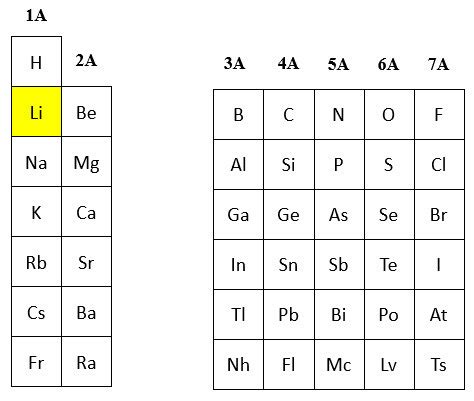 | 1A | 2A |
|---|---|
| H | |
| Li | Be |
| Na | Mg |
| K | Ca |
| Rb | Sr |
| Cs | Ba |
| Fr | Ra |

| 3A | 4A | 5A | 6A | 7A |
|---|---|---|---|---|
| B | C | N | O | F |
| Al | Si | P | S | Cl |
| Ga | Ge | As | Se | Br |
| In | Sn | Sb | Te | I |
| Tl | Pb | Bi | Po | At |
| Nh | Fl | Mc | Lv | Ts |